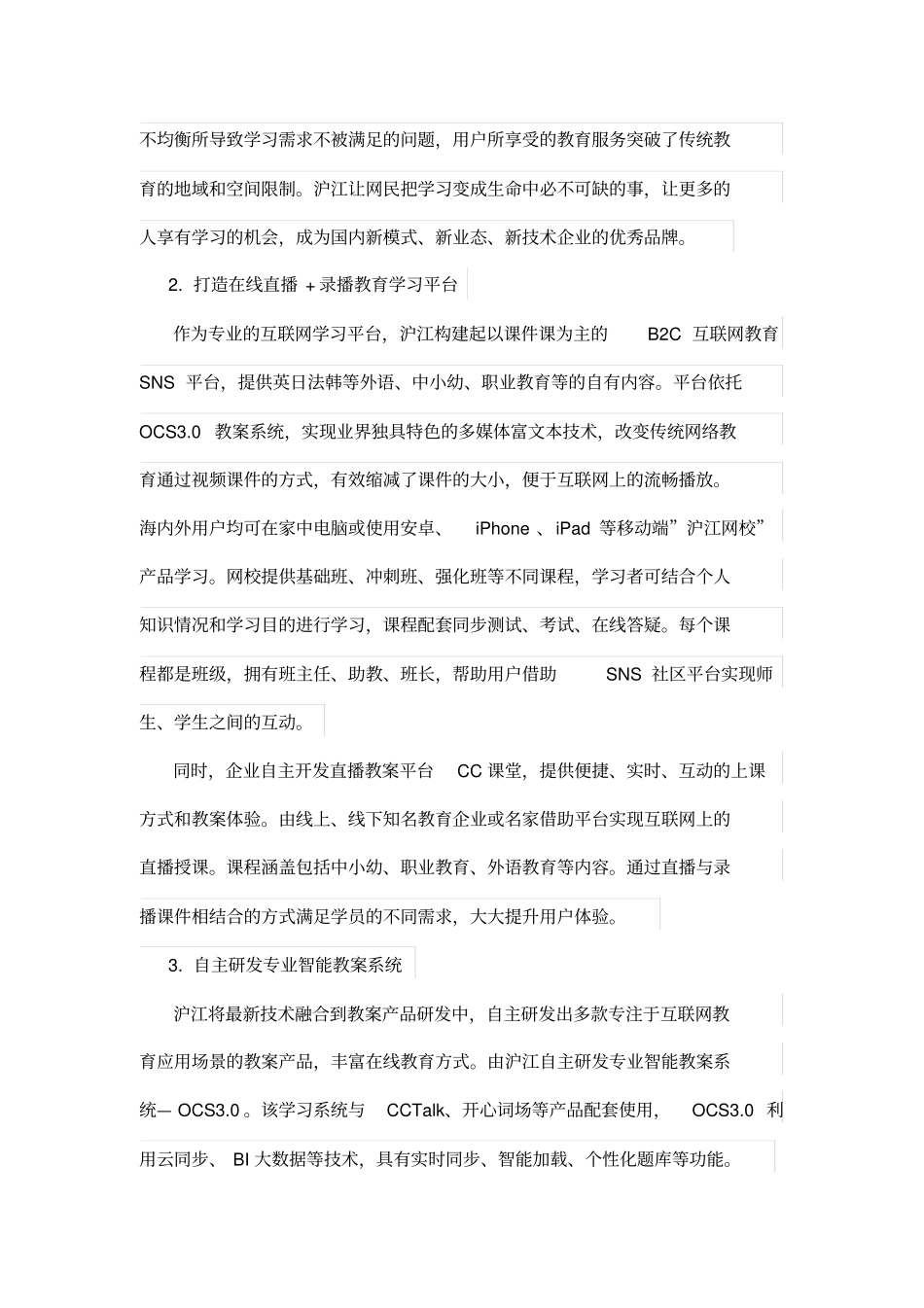 不均衡所导致学习需求不被满足的问题，用户所享受的教育服务突破了传统教育的地域和空间限制。沪江让网民把学习变成生命中必不可缺的事，让更多的人享有学习的机会，成为国内新模式、新业态、新技术企业的优秀品牌。

2. 打造在线直播 + 录播教育学习平台

作为专业的互联网学习平台，沪江构建起以课件课为主的 B2C 互联网教育 SNS 平台，提供英日法韩等外语、中小幼、职业教育等的自有内容。平台依托 OCS3.0 教案系统，实现业界独具特色的多媒体富文本技术，改变传统网络教育通过视频课件的方式，有效缩减了课件的大小，便于互联网上的流畅播放。海内外用户均可在家中电脑或使用安卓、 iPhone 、iPad 等移动端”沪江网校”产品学习。网校提供基础班、冲刺班、强化班等不同课程，学习者可结合个人知识情况和学习目的进行学习，课程配套同步测试、考试、在线答疑。每个课程都是班级，拥有班主任、助教、班长，帮助用户借助 SNS 社区平台实现师生、学生之间的互动。

同时，企业自主开发直播教案平台 CC 课堂，提供便捷、实时、互动的上课方式和教案体验。由线上、线下知名教育企业或名家借助平台实现互联网上的直播授课。课程涵盖包括中小幼、职业教育、外语教育等内容。通过直播与录播课件相结合的方式满足学员的不同需求，大大提升用户体验。

3. 自主研发专业智能教案系统

沪江将最新技术融合到教案产品研发中，自主研发出多款专注于互联网教育应用场景的教案产品，丰富在线教育方式。由沪江自主研发专业智能教案系统— OCS3.0 。该学习系统与 CCTalk、开心词场等产品配套使用， OCS3.0 利用云同步、 BI 大数据等技术，具有实时同步、智能加载、个性化题库等功能。